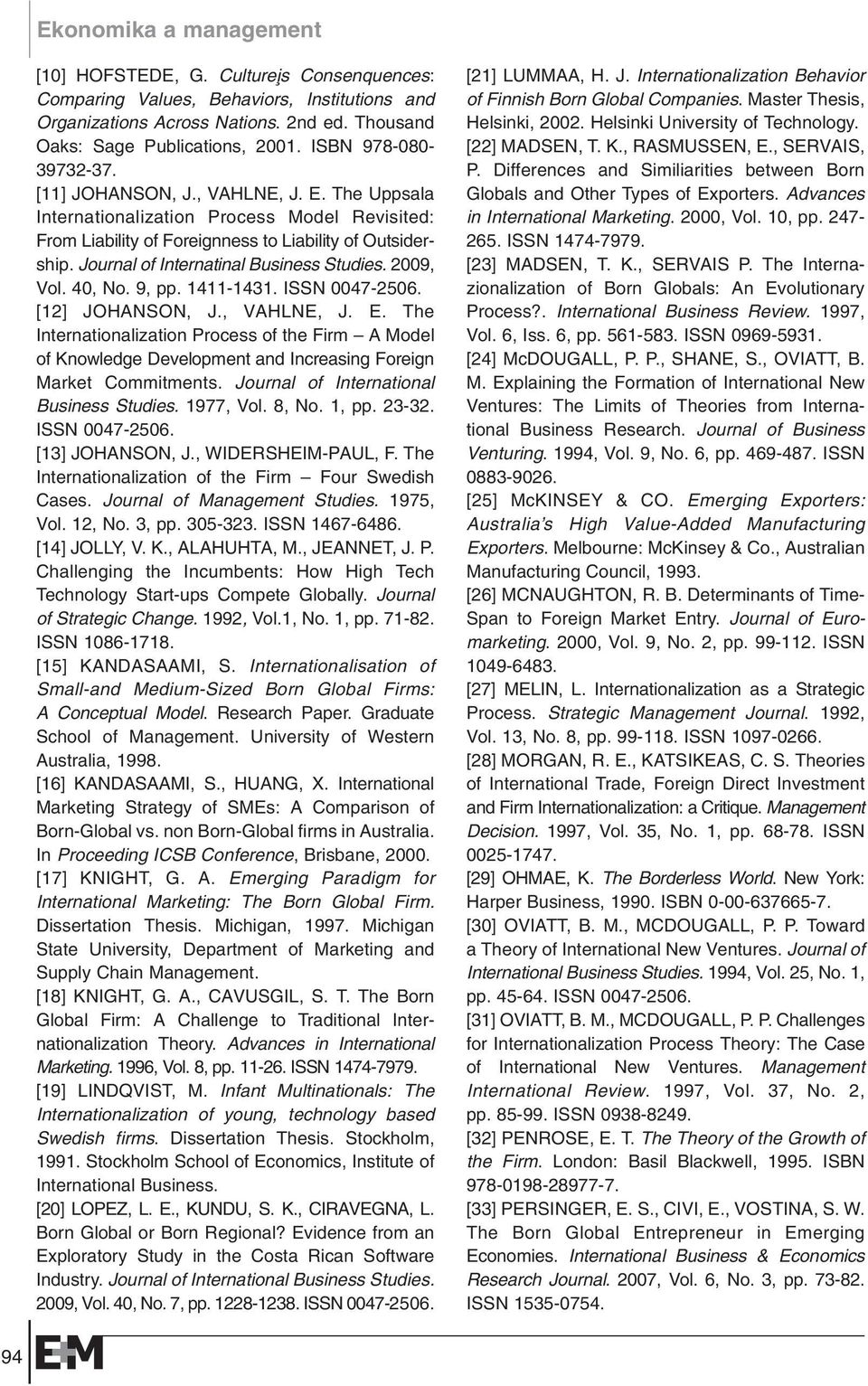 Ekonomika a management

[10] HOFSTEDE, G. Culturejs Consenquences: Comparing Values, Behaviors, Institutions and Organizations Across Nations. 2nd ed. Thousand Oaks: Sage Publications, 2001. ISBN 978-080-39732-37.

[11] JOHANSON, J., VAHLNE, J. E. The Uppsala Internationalization Process Model Revisited: From Liability of Foreignness to Liability of Outsidership. Journal of Internatinal Business Studies. 2009, Vol. 40, No. 9, pp. 1411-1431. ISSN 0047-2506.

[12] JOHANSON, J., VAHLNE, J. E. The Internationalization Process of the Firm – A Model of Knowledge Development and Increasing Foreign Market Commitments. Journal of International Business Studies. 1977, Vol. 8, No. 1, pp. 23-32. ISSN 0047-2506.

[13] JOHANSON, J., WIDERSHEIM-PAUL, F. The Internationalization of the Firm – Four Swedish Cases. Journal of Management Studies. 1975, Vol. 12, No. 3, pp. 305-323. ISSN 1467-6486.

[14] JOLLY, V. K., ALAHUHTA, M., JEANNET, J. P. Challenging the Incumbents: How High Tech Technology Start-ups Compete Globally. Journal of Strategic Change. 1992, Vol.1, No. 1, pp. 71-82. ISSN 1086-1718.

[15] KANDASAAMI, S. Internationalisation of Small-and Medium-Sized Born Global Firms: A Conceptual Model. Research Paper. Graduate School of Management. University of Western Australia, 1998.

[16] KANDASAAMI, S., HUANG, X. International Marketing Strategy of SMEs: A Comparison of Born-Global vs. non Born-Global firms in Australia. In Proceeding ICSB Conference, Brisbane, 2000.

[17] KNIGHT, G. A. Emerging Paradigm for International Marketing: The Born Global Firm. Dissertation Thesis. Michigan, 1997. Michigan State University, Department of Marketing and Supply Chain Management.

[18] KNIGHT, G. A., CAVUSGIL, S. T. The Born Global Firm: A Challenge to Traditional Internationalization Theory. Advances in International Marketing. 1996, Vol. 8, pp. 11-26. ISSN 1474-7979.

[19] LINDQVIST, M. Infant Multinationals: The Internationalization of young, technology based Swedish firms. Dissertation Thesis. Stockholm, 1991. Stockholm School of Economics, Institute of International Business.

[20] LOPEZ, L. E., KUNDU, S. K., CIRAVEGNA, L. Born Global or Born Regional? Evidence from an Exploratory Study in the Costa Rican Software Industry. Journal of International Business Studies. 2009, Vol. 40, No. 7, pp. 1228-1238. ISSN 0047-2506.

[21] LUMMAA, H. J. Internationalization Behavior of Finnish Born Global Companies. Master Thesis, Helsinki, 2002. Helsinki University of Technology.

[22] MADSEN, T. K., RASMUSSEN, E., SERVAIS, P. Differences and Similiarities between Born Globals and Other Types of Exporters. Advances in International Marketing. 2000, Vol. 10, pp. 247-265. ISSN 1474-7979.

[23] MADSEN, T. K., SERVAIS P. The Internazionalization of Born Globals: An Evolutionary Process?. International Business Review. 1997, Vol. 6, Iss. 6, pp. 561-583. ISSN 0969-5931.

[24] McDOUGALL, P. P., SHANE, S., OVIATT, B. M. Explaining the Formation of International New Ventures: The Limits of Theories from International Business Research. Journal of Business Venturing. 1994, Vol. 9, No. 6, pp. 469-487. ISSN 0883-9026.

[25] McKINSEY & CO. Emerging Exporters: Australia's High Value-Added Manufacturing Exporters. Melbourne: McKinsey & Co., Australian Manufacturing Council, 1993.

[26] MCNAUGHTON, R. B. Determinants of Time-Span to Foreign Market Entry. Journal of Euromarketing. 2000, Vol. 9, No. 2, pp. 99-112. ISSN 1049-6483.

[27] MELIN, L. Internationalization as a Strategic Process. Strategic Management Journal. 1992, Vol. 13, No. 8, pp. 99-118. ISSN 1097-0266.

[28] MORGAN, R. E., KATSIKEAS, C. S. Theories of International Trade, Foreign Direct Investment and Firm Internationalization: a Critique. Management Decision. 1997, Vol. 35, No. 1, pp. 68-78. ISSN 0025-1747.

[29] OHMAE, K. The Borderless World. New York: Harper Business, 1990. ISBN 0-00-637665-7.

[30] OVIATT, B. M., MCDOUGALL, P. P. Toward a Theory of International New Ventures. Journal of International Business Studies. 1994, Vol. 25, No. 1, pp. 45-64. ISSN 0047-2506.

[31] OVIATT, B. M., MCDOUGALL, P. P. Challenges for Internationalization Process Theory: The Case of International New Ventures. Management International Review. 1997, Vol. 37, No. 2, pp. 85-99. ISSN 0938-8249.

[32] PENROSE, E. T. The Theory of the Growth of the Firm. London: Basil Blackwell, 1995. ISBN 978-0198-28977-7.

[33] PERSINGER, E. S., CIVI, E., VOSTINA, S. W. The Born Global Entrepreneur in Emerging Economies. International Business & Economics Research Journal. 2007, Vol. 6, No. 3, pp. 73-82. ISSN 1535-0754.

94 E+M